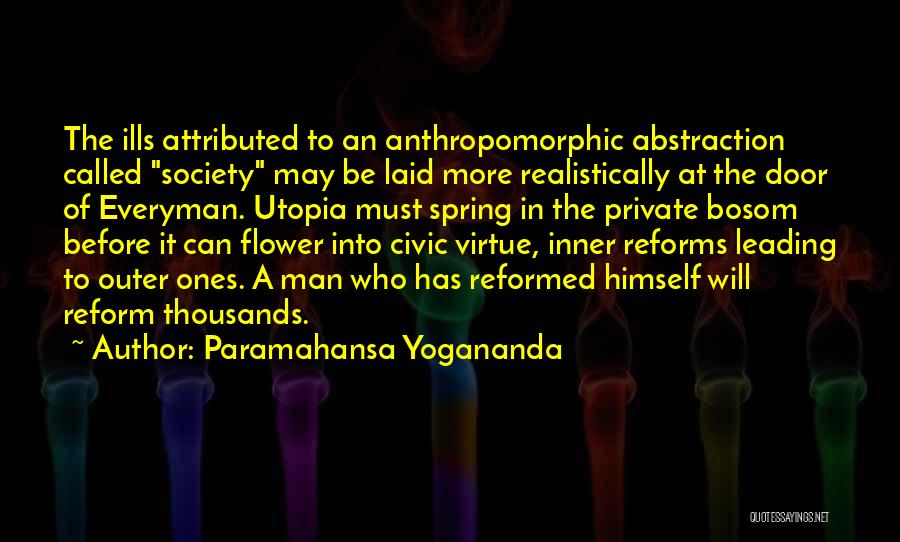 The ills attributed to an anthropomorphic abstraction called "society" may be laid more realistically at the door of Everyman. Utopia must spring in the private bosom before it can flower into civic virtue, inner reforms leading to outer ones. A man who has reformed himself will reform thousands.

~ Author: Paramahansa Yogananda

QUOTESSAYINGS.NET